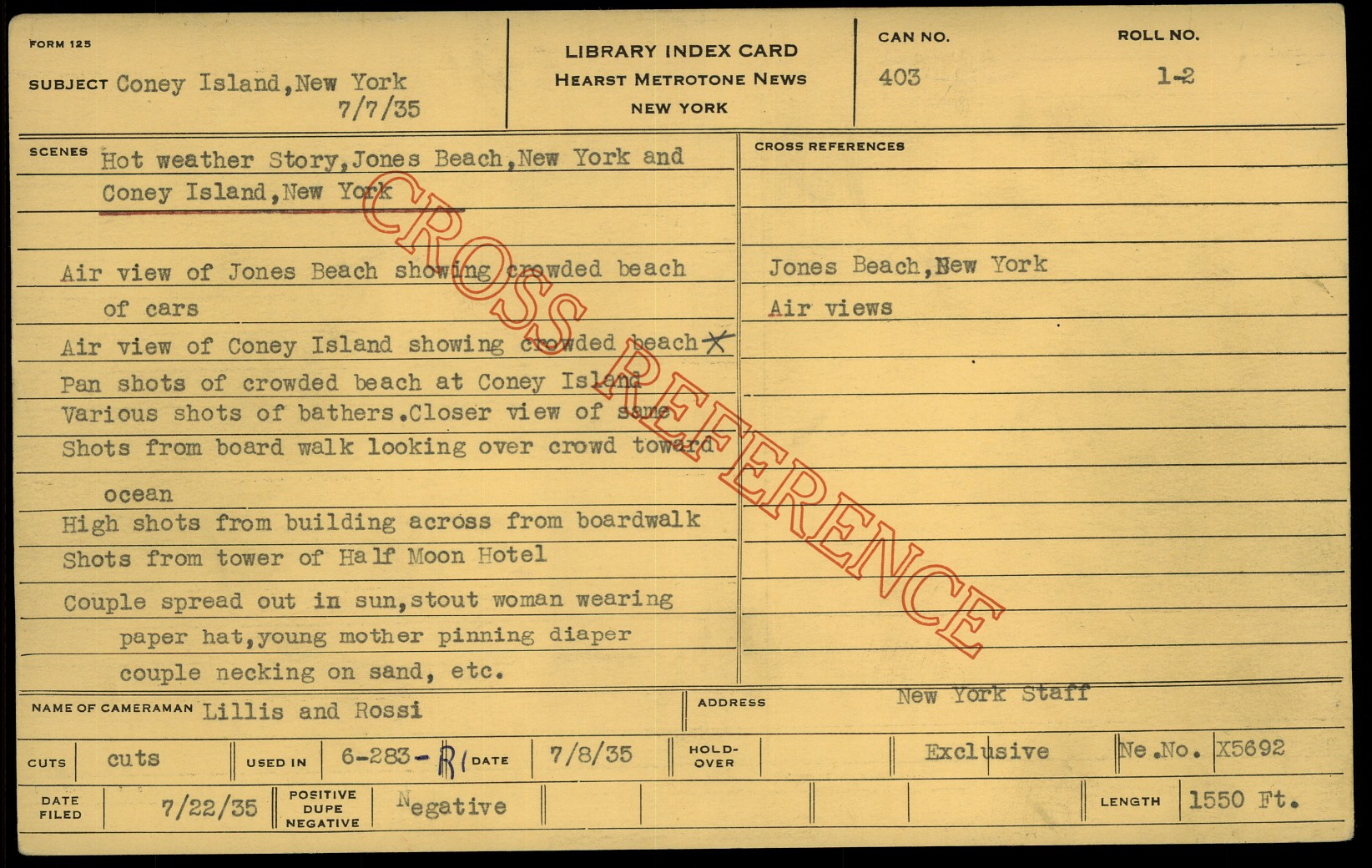 FORM 125

SUBJECT Coney Island,New York
7/7/35

LIBRARY INDEX CARD
HEARST METROTONE NEWS
NEW YORK

CAN NO.
403

ROLL NO.
1-2

SCENES Hot weather Story,Jones Beach,New York and
Coney Island,New York

Air view of Jones Beach showing crowded beach
of cars
Air view of Coney Island showing crowded beach X
Pan shots of crowded beach at Coney Island
Various shots of bathers.Closer view of same
Shots from board walk looking over crowd toward
ocean
High shots from building across from boardwalk
Shots from tower of Half Moon Hotel
Couple spread out in sun,stout woman wearing
paper hat,young mother pinning diaper
couple necking on sand, etc.

CROSS REFERENCES

Jones Beach,New York
Air views

NAME OF CAMERAMAN Lillis and Rossi

ADDRESS New York Staff

CUTS cuts

USED IN 6-283-R1

DATE 7/8/35

HOLD-OVER

Exclusive

Ne.No. X5692

DATE FILED 7/22/35

POSITIVE DUPE NEGATIVE Negative

LENGTH 1550 Ft.

CROSS REFERENCE